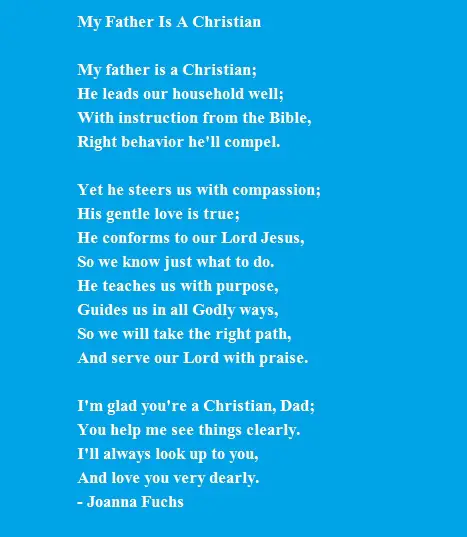 My Father Is A Christian

My father is a Christian;
He leads our household well;
With instruction from the Bible,
Right behavior he'll compel.

Yet he steers us with compassion;
His gentle love is true;
He conforms to our Lord Jesus,
So we know just what to do.
He teaches us with purpose,
Guides us in all Godly ways,
So we will take the right path,
And serve our Lord with praise.

I'm glad you're a Christian, Dad;
You help me see things clearly.
I'll always look up to you,
And love you very dearly.
- Joanna Fuchs